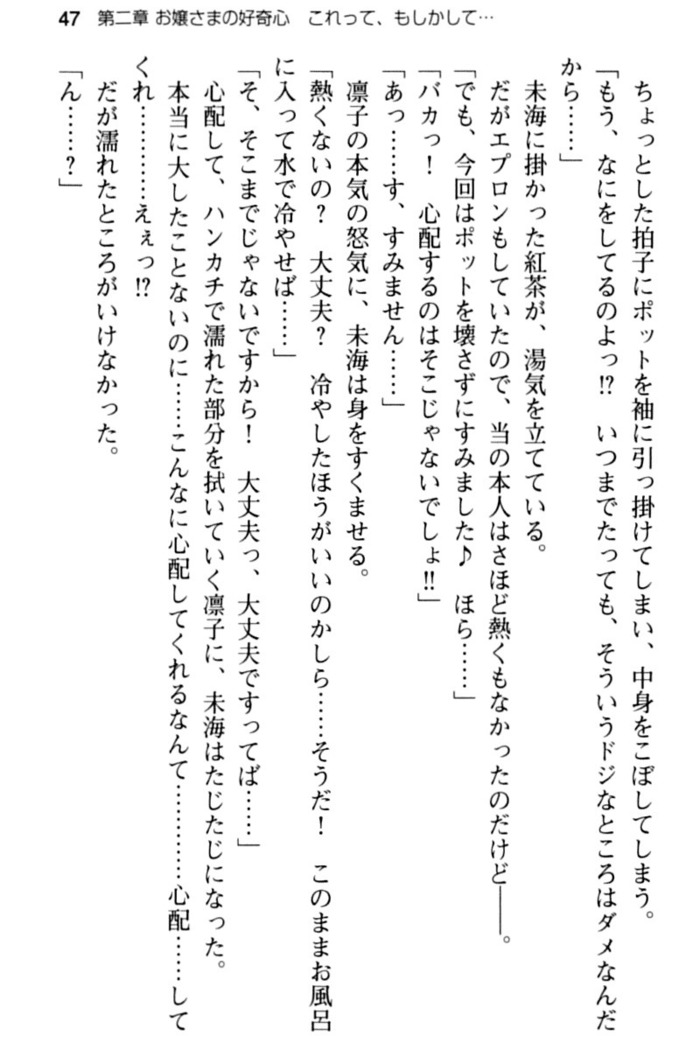 47　第二章 お嬢さまの好奇心　これって、もしかして…

ちょっとした拍子にポットを袖に引っ掛けてしまい、中身をこぼしてしまう。

「もう、なにをしてるのよっ!?　いつまでたっても、そういうドジなところはダメなんだから……」

未海に掛かった紅茶が、湯気を立てている。

だがエプロンもしていたので、当の本人はさほど熱くもなかったのだけど――。

「でも、今回はポットを壊さずにすみました♪　ほら……」

「バカっ！　心配するのはそこじゃないでしょ!!」

「あっ……す、すみません……」

凛子の本気の怒気に、未海は身をすくませる。

「熱くないの？　大丈夫？　冷やしたほうがいいのかしら……そうだ！　このままお風呂に入って水で冷やせば……」

「そ、そこまでじゃないですから！　大丈夫っ、大丈夫ですってば……」

心配して、ハンカチで濡れた部分を拭いていく凛子に、未海はたじたじになった。

本当に大したことないのに……こんなに心配してくれるなんて…………心配……してくれ…………えぇっ!?

だが濡れたところがいけなかった。

「ん……？」